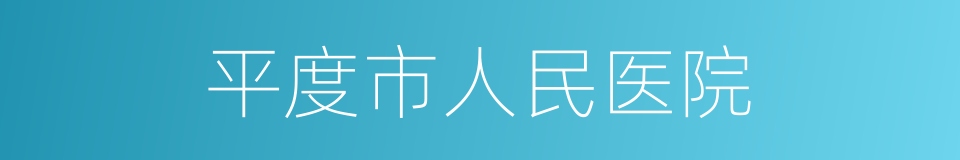 平度市人民医院